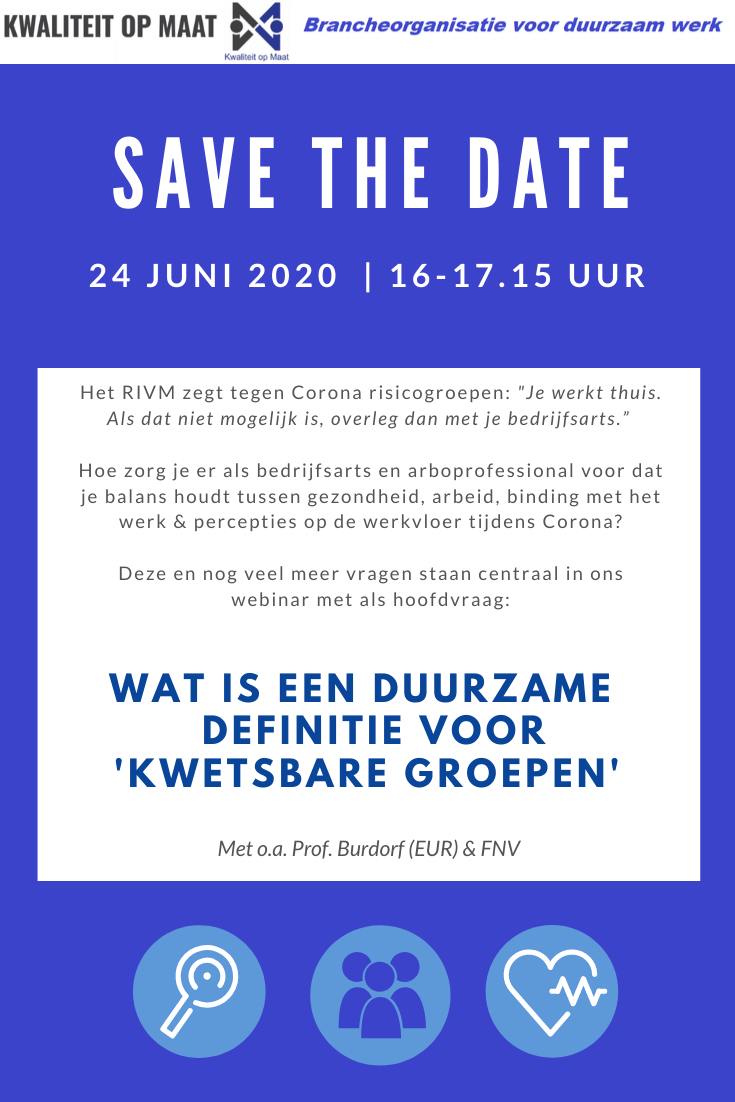 KWALITEIT OP MAAT
Kwaliteit op Maat
Brancheorganisatie voor duurzaam werk

SAVE THE DATE

24 JUNI 2020 | 16-17.15 UUR

Het RIVM zegt tegen Corona risicogroepen: "Je werkt thuis. Als dat niet mogelijk is, overleg dan met je bedrijfsarts."

Hoe zorg je er als bedrijfsarts en arboprofessional voor dat je balans houdt tussen gezondheid, arbeid, binding met het werk & percepties op de werkvloer tijdens Corona?

Deze en nog veel meer vragen staan centraal in ons webinar met als hoofdvraag:

WAT IS EEN DUURZAME DEFINITIE VOOR 'KWETSBARE GROEPEN'

Met o.a. Prof. Burdorf (EUR) & FNV